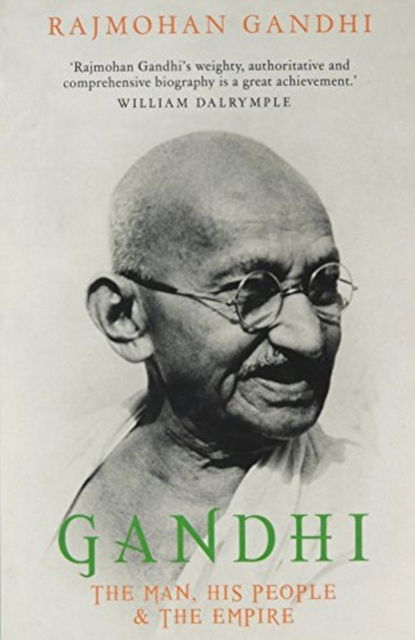 RAJMOHAN GANDHI

'Rajmohan Gandhi's weighty, authoritative and comprehensive biography is a great achievement.'
WILLIAM DALRYMPLE

GANDHI

THE MAN, HIS PEOPLE & THE EMPIRE